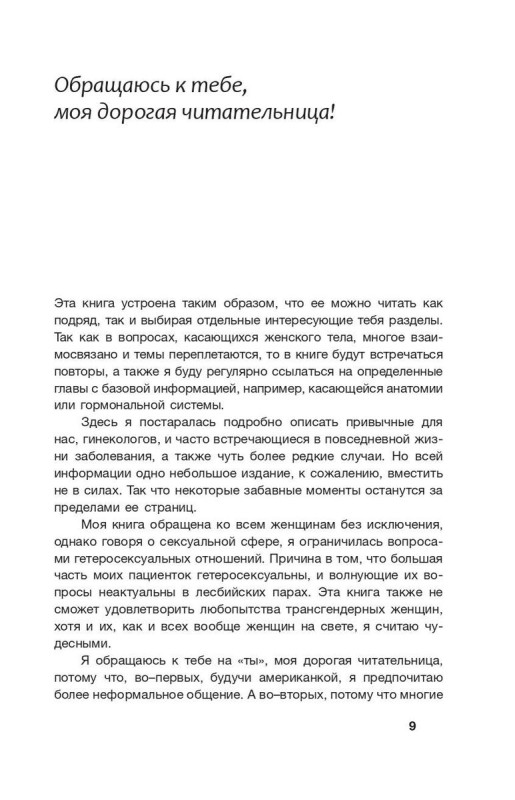 Обращаюсь к тебе, моя дорогая читательница!

Эта книга устроена таким образом, что ее можно читать как подряд, так и выбирая отдельные интересующие тебя разделы. Так как в вопросах, касающихся женского тела, многое взаимосвязано и темы переплетаются, то в книге будут встречаться повторы, а также я буду регулярно ссылаться на определенные главы с базовой информацией, например, касающейся анатомии или гормональной системы.

Здесь я постаралась подробно описать привычные для нас, гинекологов, и часто встречающиеся в повседневной жизни заболевания, а также чуть более редкие случаи. Но всей информации одно небольшое издание, к сожалению, вместить не в силах. Так что некоторые забавные моменты останутся за пределами ее страниц.

Моя книга обращена ко всем женщинам без исключения, однако говоря о сексуальной сфере, я ограничилась вопросами гетеросексуальных отношений. Причина в том, что большая часть моих пациенток гетеросексуальны, и волнующие их вопросы неактуальны в лесбийских парах. Эта книга также не сможет удовлетворить любопытства трансгендерных женщин, хотя и их, как и всех вообще женщин на свете, я считаю чудесными.

Я обращаюсь к тебе на «ты», моя дорогая читательница, потому что, во–первых, будучи американкой, я предпочитаю более неформальное общение. А во–вторых, потому что многие

9